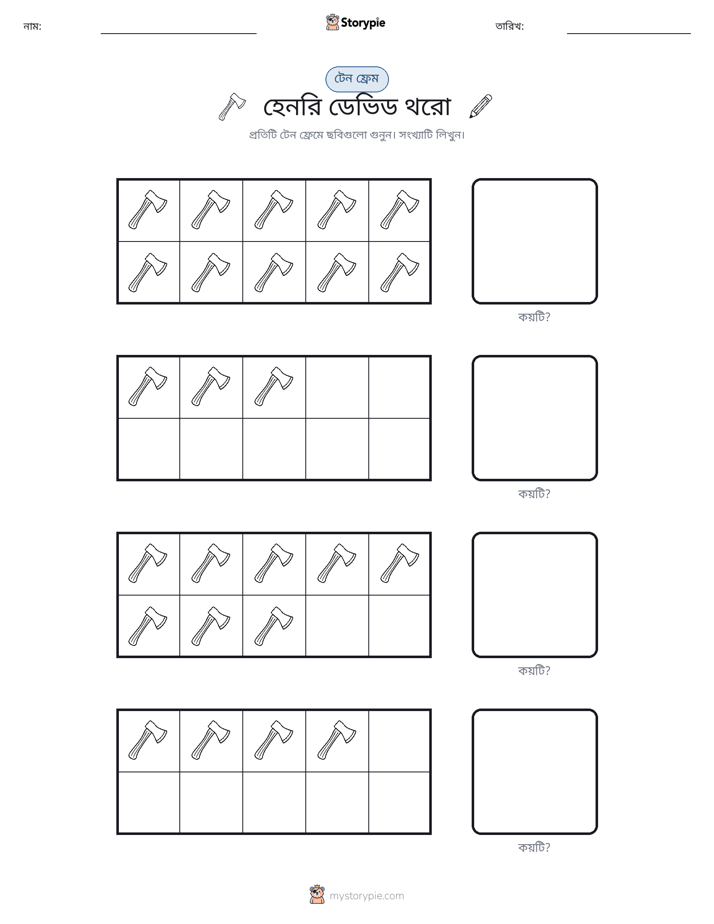 নাম: ____ Storypie তারিখ: ____

টেন ফ্রেম

হেনরি ডেভিড থরো

প্রতিটি টেন ফ্রেমে ছবিগুলো গুনুন। সংখ্যাটি লিখুন।

কয়টি?

কয়টি?

কয়টি?

কয়টি?

mystorypie.com